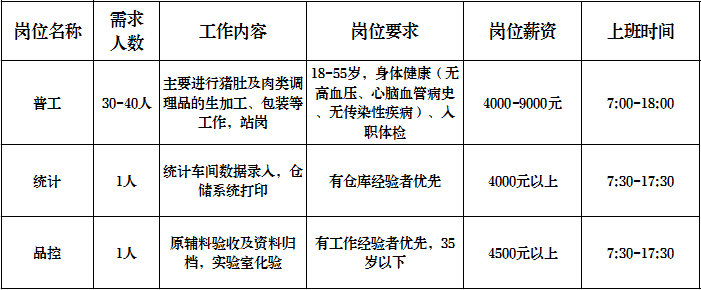 | 岗位名称 | 需求人数 | 工作内容 | 岗位要求 | 岗位薪资 | 上班时间 |
|---|---|---|---|---|---|
| 普工 | 30-40人 | 主要进行猪肚及肉类调理品的生加工、包装等工作，站岗 | 18-55岁，身体健康（无高血压、心脑血管病史、无传染性疾病）、入职体检 | 4000-9000元 | 7:00-18:00 |
| 统计 | 1人 | 统计车间数据录入，仓储系统打印 | 有仓库经验者优先 | 4000元以上 | 7:30-17:30 |
| 品控 | 1人 | 原辅料验收及资料归档，实验室化验 | 有工作经验者优先，35岁以下 | 4500元以上 | 7:30-17:30 |